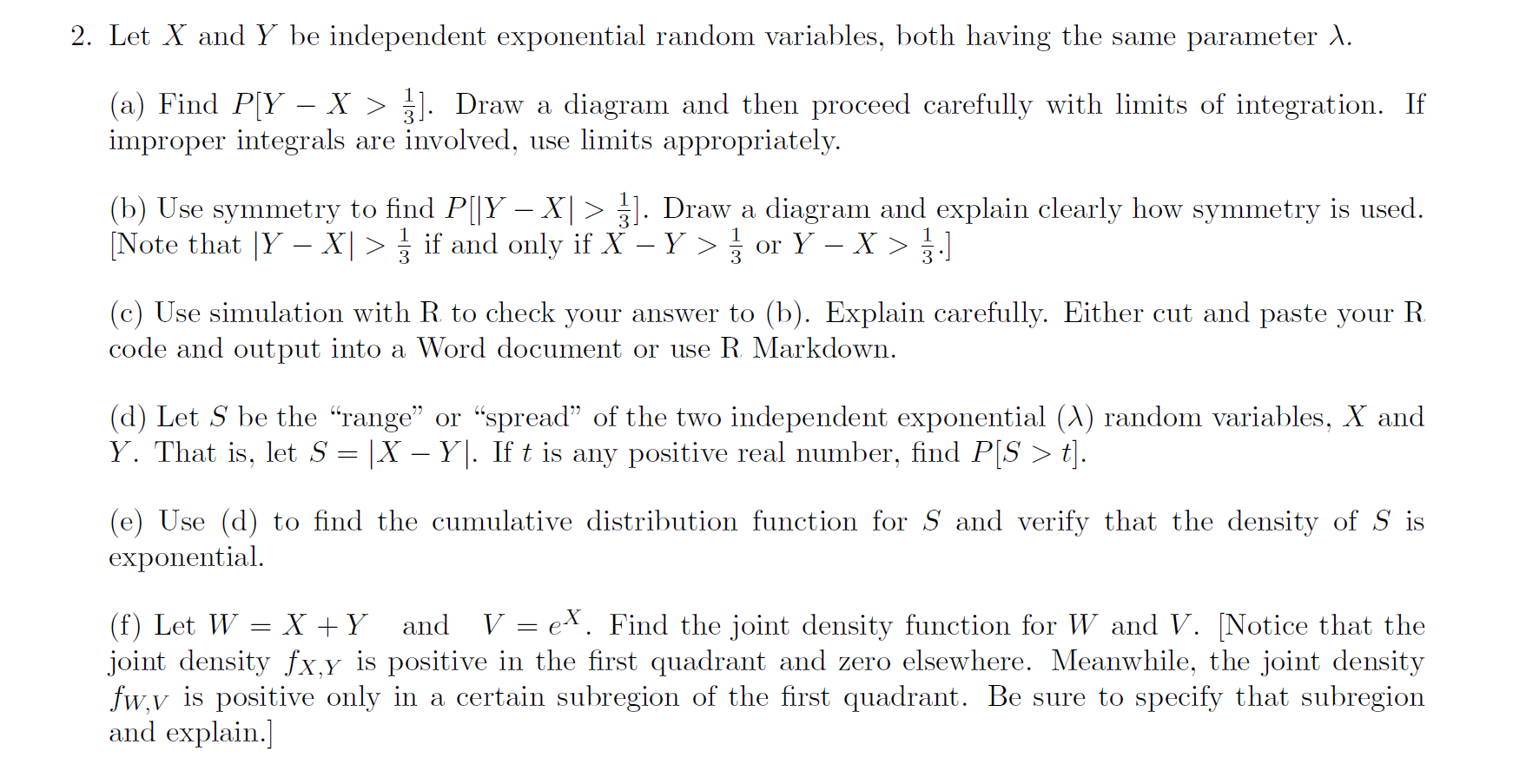 2. Let $X$ and $Y$ be independent exponential random variables, both having the same parameter $\lambda$.

(a) Find $P[Y - X > \frac{1}{3}]$. Draw a diagram and then proceed carefully with limits of integration. If improper integrals are involved, use limits appropriately.

(b) Use symmetry to find $P[|Y - X| > \frac{1}{3}]$. Draw a diagram and explain clearly how symmetry is used. [Note that $|Y - X| > \frac{1}{3}$ if and only if $X - Y > \frac{1}{3}$ or $Y - X > \frac{1}{3}$.]

(c) Use simulation with R to check your answer to (b). Explain carefully. Either cut and paste your R code and output into a Word document or use R Markdown.

(d) Let $S$ be the "range" or "spread" of the two independent exponential ($\lambda$) random variables, $X$ and $Y$. That is, let $S = |X - Y|$. If $t$ is any positive real number, find $P[S > t]$.

(e) Use (d) to find the cumulative distribution function for $S$ and verify that the density of $S$ is exponential.

(f) Let $W = X + Y$ and $V = e^X$. Find the joint density function for $W$ and $V$. [Notice that the joint density $f_{X,Y}$ is positive in the first quadrant and zero elsewhere. Meanwhile, the joint density $f_{W,V}$ is positive only in a certain subregion of the first quadrant. Be sure to specify that subregion and explain.]